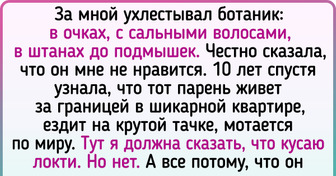 За мной ухлестывал ботаник: в очках, с сальными волосами, в штанах до подмышек. Честно сказала, что он мне не нравится. 10 лет спустя узнала, что тот парень живет за границей в шикарной квартире, ездит на крутой тачке, мотается по миру. Тут я должна сказать, что кусаю локти. Но нет. А все потому, что он